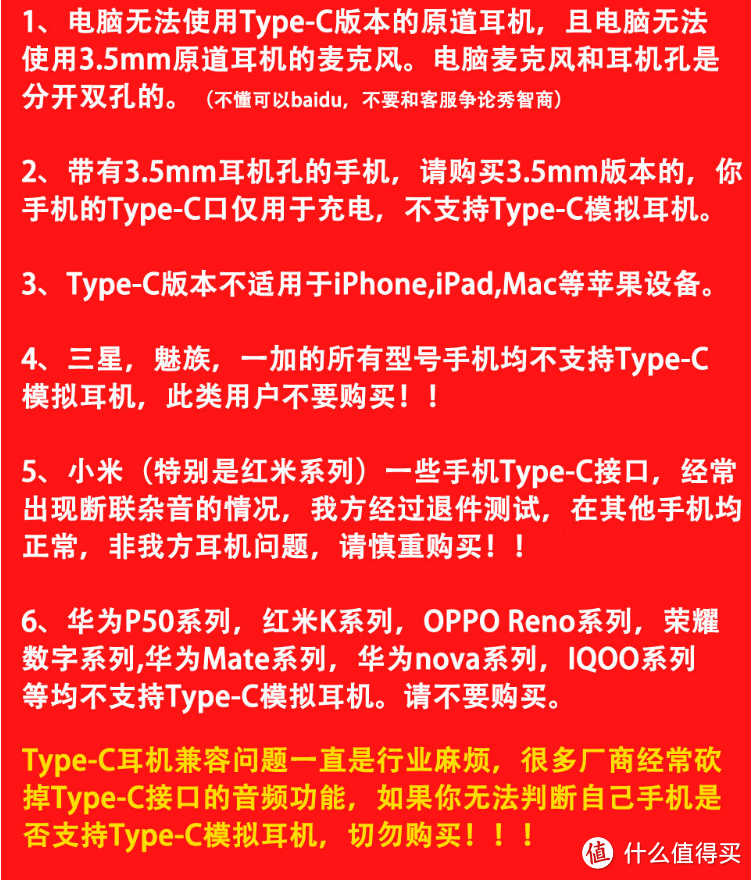 1、电脑无法使用Type-C版本的原道耳机，且电脑无法使用3.5mm原道耳机的麦克风。电脑麦克风和耳机孔是分开双孔的。（不懂可以baidu，不要和客服争论秀智商）

2、带有3.5mm耳机孔的手机，请购买3.5mm版本的，你手机的Type-C口仅用于充电，不支持Type-C模拟耳机。

3、Type-C版本不适用于iPhone,iPad,Mac等苹果设备。

4、三星，魅族，一加的所有型号手机均不支持Type-C模拟耳机，此类用户不要购买！！

5、小米（特别是红米系列）一些手机Type-C接口，经常出现断联杂音的情况，我方经过退件测试，在其他手机均正常，非我方耳机问题，请慎重购买！！

6、华为P50系列，红米K系列，OPPO Reno系列，荣耀数字系列,华为Mate系列，华为nova系列，IQOO系列等均不支持Type-C模拟耳机。请不要购买。

Type-C耳机兼容问题一直是行业麻烦，很多厂商经常砍掉Type-C接口的音频功能，如果你无法判断自己手机是否支持Type-C模拟耳机，切勿购买！！！

值 什么值得买